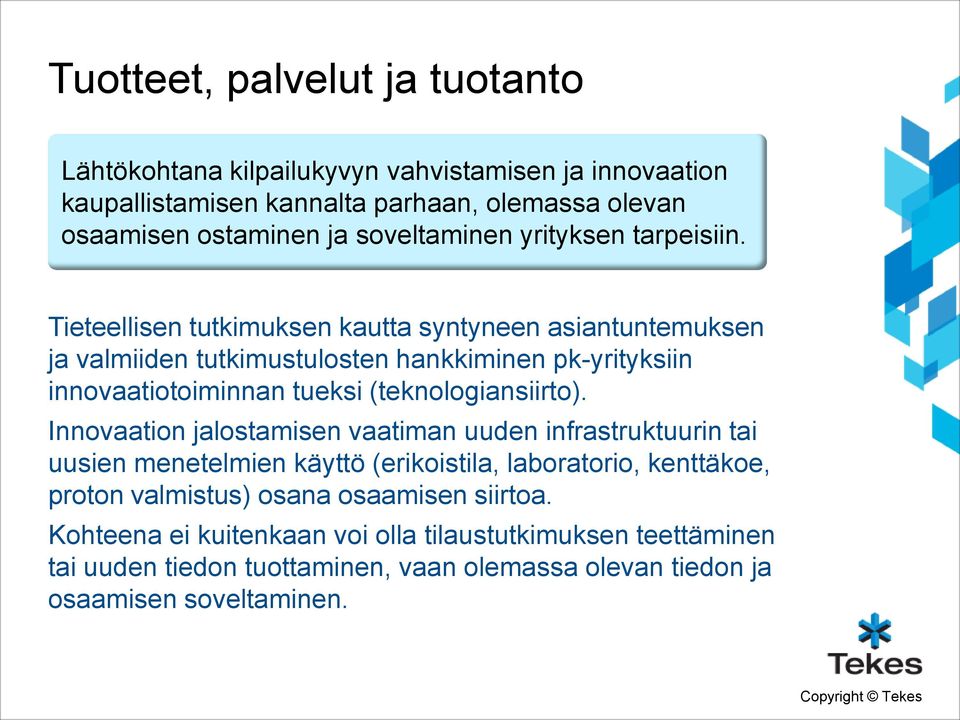 Tuotteet, palvelut ja tuotanto

Lähtökohtana kilpailukyvyn vahvistamisen ja innovaation kaupallistamisen kannalta parhaan, olemassa olevan osaamisen ostaminen ja soveltaminen yrityksen tarpeisiin.

Tieteellisen tutkimuksen kautta syntyneen asiantuntemuksen ja valmiiden tutkimustulosten hankkiminen pk-yrityksiin innovaatiotoiminnan tueksi (teknologiansiirto).

Innovaation jalostamisen vaatiman uuden infrastruktuurin tai uusien menetelmien käyttö (erikoistila, laboratorio, kenttäkoe, proton valmistus) osana osaamisen siirtoa.

Kohteena ei kuitenkaan voi olla tilaustutkimuksen teettäminen tai uuden tiedon tuottaminen, vaan olemassa olevan tiedon ja osaamisen soveltaminen.

Tekes

Copyright © Tekes